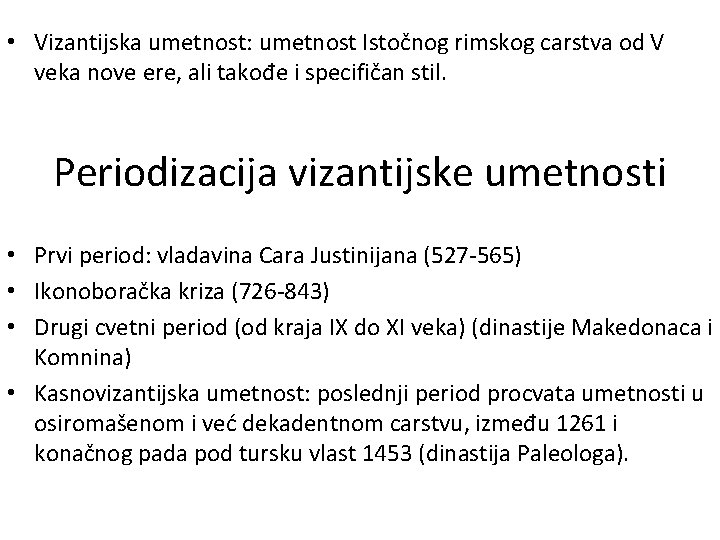 • Vizantijska umetnost: umetnost Istočnog rimskog carstva od V veka nove ere, ali takođe i specifičan stil.

Periodizacija vizantijske umetnosti

• Prvi period: vladavina Cara Justinijana (527-565)
• Ikonoboračka kriza (726-843)
• Drugi cvetni period (od kraja IX do XI veka) (dinastije Makedonaca i Komnina)
• Kasnovizantijska umetnost: poslednji period procvata umetnosti u osiromašenom i već dekadentnom carstvu, između 1261 i konačnog pada pod tursku vlast 1453 (dinastija Paleologa).